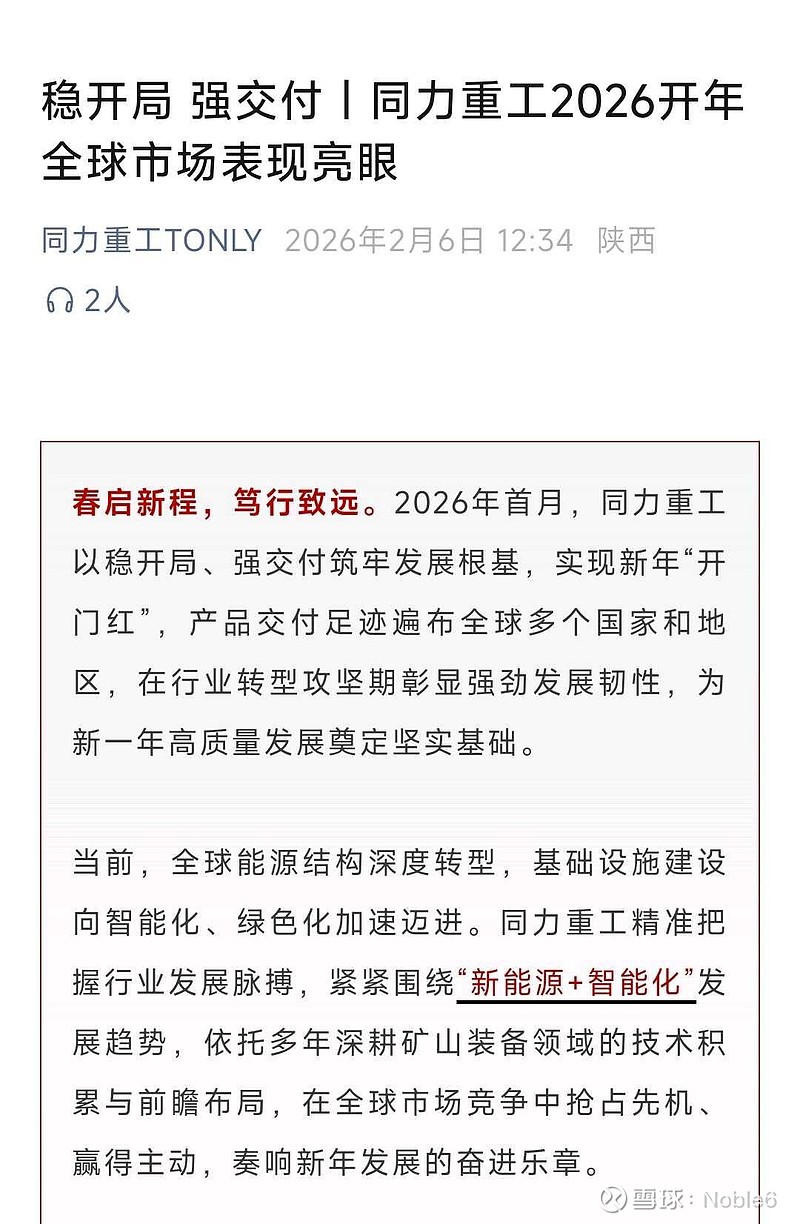 稳开局 强交付丨同力重工2026开年全球市场表现亮眼

同力重工TONLY 2026年2月6日 12:34 陕西

2人

春启新程，笃行致远。2026年首月，同力重工以稳开局、强交付筑牢发展根基，实现新年“开门红”，产品交付足迹遍布全球多个国家和地区，在行业转型攻坚期彰显强劲发展韧性，为新一年高质量发展奠定坚实基础。

当前，全球能源结构深度转型，基础设施建设向智能化、绿色化加速迈进。同力重工精准把握行业发展脉搏，紧紧围绕“新能源+智能化”发展趋势，依托多年深耕矿山装备领域的技术积累与前瞻布局，在全球市场竞争中抢占先机、赢得主动，奏响新年发展的奋进乐章。

雪球：Noble6